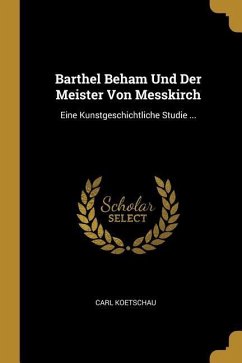 Barthel Beham Und Der Meister Von Messkirch

Eine Kunstgeschichtliche Studie ...

Scholar SELECT

CARL KOETSCHAU